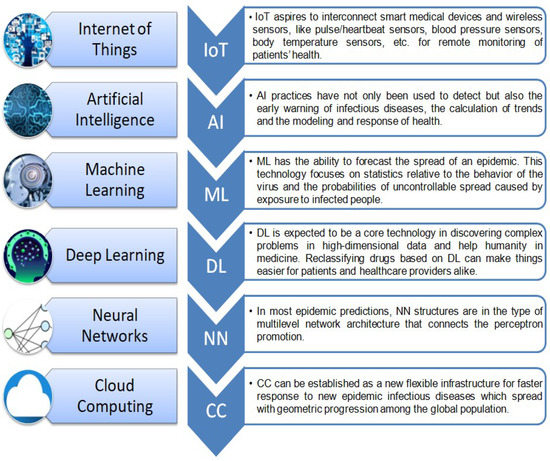 Internet of Things

IoT

• IoT aspires to interconnect smart medical devices and wireless sensors, like pulse/heartbeat sensors, blood pressure sensors, body temperature sensors, etc. for remote monitoring of patients' health.

Artificial Intelligence

AI

• AI practices have not only been used to detect but also the early warning of infectious diseases, the calculation of trends and the modeling and response of health.

Machine Learning

ML

• ML has the ability to forecast the spread of an epidemic. This technology focuses on statistics relative to the behavior of the virus and the probabilities of uncontrollable spread caused by exposure to infected people.

Deep Learning

DL

• DL is expected to be a core technology in discovering complex problems in high-dimensional data and help humanity in medicine. Reclassifying drugs based on DL can make things easier for patients and healthcare providers alike.

Neural Networks

NN

• In most epidemic predictions, NN structures are in the type of multilevel network architecture that connects the perceptron promotion.

Cloud Computing

CC

• CC can be established as a new flexible infrastructure for faster response to new epidemic infectious diseases which spread with geometric progression among the global population.